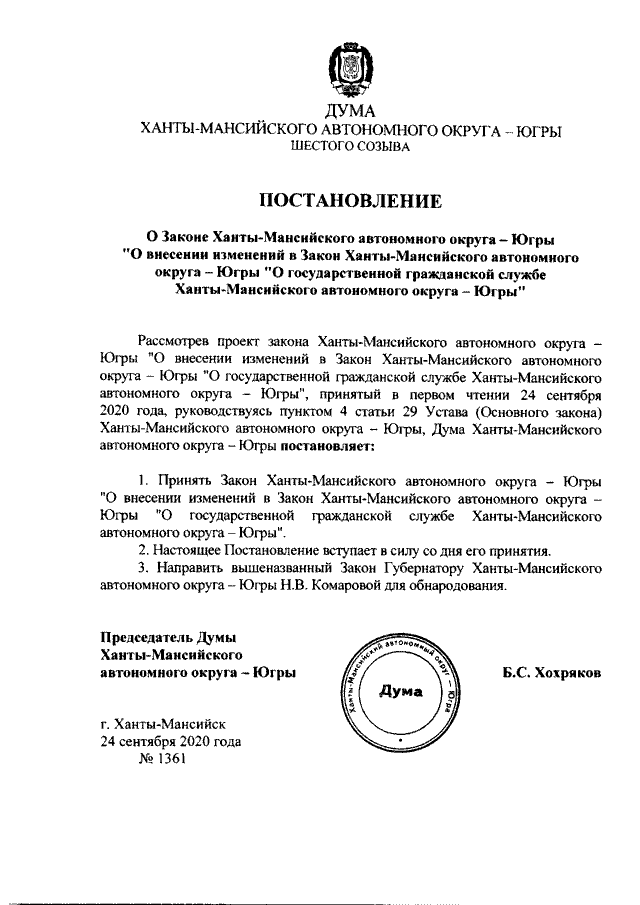 ДУМА
ХАНТЫ-МАНСИЙСКОГО АВТОНОМНОГО ОКРУГА – ЮГРЫ
ШЕСТОГО СОЗЫВА

ПОСТАНОВЛЕНИЕ

О Законе Ханты-Мансийского автономного округа – Югры "О внесении изменений в Закон Ханты-Мансийского автономного округа – Югры "О государственной гражданской службе Ханты-Мансийского автономного округа – Югры"

Рассмотрев проект закона Ханты-Мансийского автономного округа – Югры "О внесении изменений в Закон Ханты-Мансийского автономного округа – Югры "О государственной гражданской службе Ханты-Мансийского автономного округа – Югры", принятый в первом чтении 24 сентября 2020 года, руководствуясь пунктом 4 статьи 29 Устава (Основного закона) Ханты-Мансийского автономного округа – Югры, Дума Ханты-Мансийского автономного округа – Югры постановляет:

1. Принять Закон Ханты-Мансийского автономного округа – Югры "О внесении изменений в Закон Ханты-Мансийского автономного округа – Югры "О государственной гражданской службе Ханты-Мансийского автономного округа – Югры".
2. Настоящее Постановление вступает в силу со дня его принятия.
3. Направить вышеназванный Закон Губернатору Ханты-Мансийского автономного округа – Югры Н.В. Комаровой для обнародования.

Председатель Думы
Ханты-Мансийского
автономного округа – Югры

Ханты-Мансийский автономный округ – Югра
Дума

Б.С. Хохряков

г. Ханты-Мансийск
24 сентября 2020 года
№ 1361